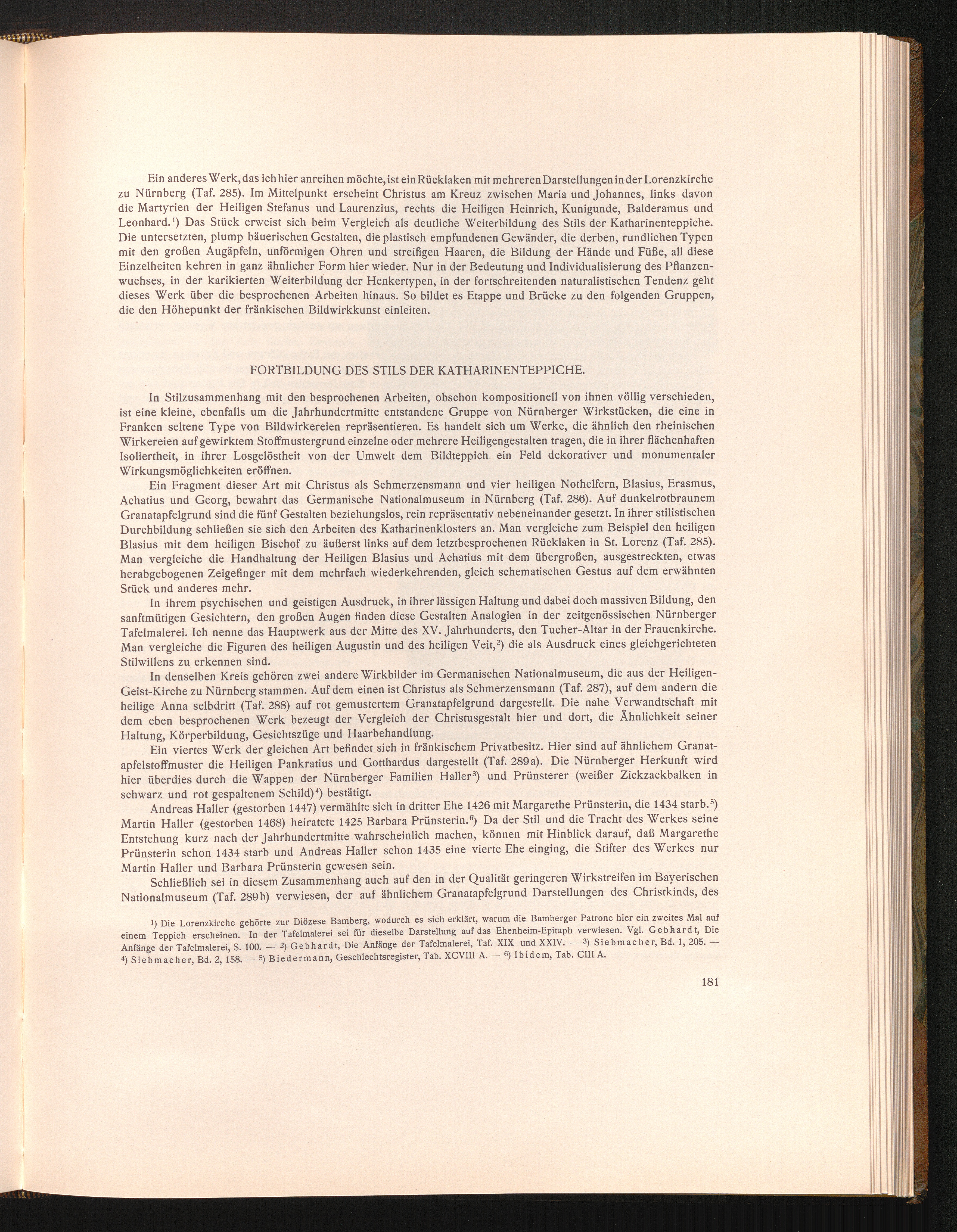 Ein anderes Werk, das ich hier anreihen möchte, ist ein Rücklaken mit mehreren Darstellungen in der Lorenzkirche zu Nürnberg (Taf. 285). Im Mittelpunkt erscheint Christus am Kreuz zwischen Maria und Johannes, links davon die Martyrien der Heiligen Stefanus und Laurenzius, rechts die Heiligen Heinrich, Kunigunde, Balderamus und Leonhard.$^{1}$) Das Stück erweist sich beim Vergleich als deutliche Weiterbildung des Stils der Katharinenteppiche. Die untersetzten, plump bäuerischen Gestalten, die plastisch empfundenen Gewänder, die derben, rundlichen Typen mit den großen Augäpfeln, unförmigen Ohren und streifigen Haaren, die Bildung der Hände und Füße, all diese Einzelheiten kehren in ganz ähnlicher Form hier wieder. Nur in der Bedeutung und Individualisierung des Pflanzenwuchses, in der karikierten Weiterbildung der Henkertypen, in der fortschreitenden naturalistischen Tendenz geht dieses Werk über die besprochenen Arbeiten hinaus. So bildet es Etappe und Brücke zu den folgenden Gruppen, die den Höhepunkt der fränkischen Bildwirkkunst einleiten.

FORTBILDUNG DES STILS DER KATHARINENTEPPICHE.

In Stilzusammenhang mit den besprochenen Arbeiten, obschon kompositionell von ihnen völlig verschieden, ist eine kleine, ebenfalls um die Jahrhundertmitte entstandene Gruppe von Nürnberger Wirkstücken, die eine in Franken seltene Type von Bildwirkereien repräsentieren. Es handelt sich um Werke, die ähnlich den rheinischen Wirkereien auf gewirktem Stoffmustergrund einzelne oder mehrere Heiligengestalten tragen, die in ihrer flächenhaften Isoliertheit, in ihrer Losgelöstheit von der Umwelt dem Bildteppich ein Feld dekorativer und monumentaler Wirkungsmöglichkeiten eröffnen.

Ein Fragment dieser Art mit Christus als Schmerzensmann und vier heiligen Nothelfern, Blasius, Erasmus, Achatius und Georg, bewahrt das Germanische Nationalmuseum in Nürnberg (Taf. 286). Auf dunkelrotbraunem Granatapfelgrund sind die fünf Gestalten beziehungslos, rein repräsentativ nebeneinander gesetzt. In ihrer stilistischen Durchbildung schließen sie sich den Arbeiten des Katharinenklosters an. Man vergleiche zum Beispiel den heiligen Blasius mit dem heiligen Bischof zu äußerst links auf dem letztbesprochenen Rücklaken in St. Lorenz (Taf. 285). Man vergleiche die Handhaltung der Heiligen Blasius und Achatius mit dem übergroßen, ausgestreckten, etwas herabgebogenen Zeigefinger mit dem mehrfach wiederkehrenden, gleich schematischen Gestus auf dem erwähnten Stück und anderes mehr.

In ihrem psychischen und geistigen Ausdruck, in ihrer lässigen Haltung und dabei doch massiven Bildung, den sanftmütigen Gesichtern, den großen Augen finden diese Gestalten Analogien in der zeitgenössischen Nürnberger Tafelmalerei. Ich nenne das Hauptwerk aus der Mitte des XV. Jahrhunderts, den Tucher-Altar in der Frauenkirche. Man vergleiche die Figuren des heiligen Augustin und des heiligen Veit,$^{2}$) die als Ausdruck eines gleichgerichteten Stilwillens zu erkennen sind.

In denselben Kreis gehören zwei andere Wirkbilder im Germanischen Nationalmuseum, die aus der Heiligen-Geist-Kirche zu Nürnberg stammen. Auf dem einen ist Christus als Schmerzensmann (Taf. 287), auf dem andern die heilige Anna selbdritt (Taf. 288) auf rot gemustertem Granatapfelgrund dargestellt. Die nahe Verwandtschaft mit dem eben besprochenen Werk bezeugt der Vergleich der Christusgestalt hier und dort, die Ähnlichkeit seiner Haltung, Körperbildung, Gesichtszüge und Haarbehandlung.

Ein viertes Werk der gleichen Art befindet sich in fränkischem Privatbesitz. Hier sind auf ähnlichem Granatapfelstoffmuster die Heiligen Pankratius und Gotthardus dargestellt (Taf. 289a). Die Nürnberger Herkunft wird hier überdies durch die Wappen der Nürnberger Familien Haller$^{3}$) und Prünsterer (weißer Zickzackbalken in schwarz und rot gespaltenem Schild)$^{4}$) bestätigt.

Andreas Haller (gestorben 1447) vermählte sich in dritter Ehe 1426 mit Margarethe Prünsterin, die 1434 starb.$^{5}$) Martin Haller (gestorben 1468) heiratete 1425 Barbara Prünsterin.$^{6}$) Da der Stil und die Tracht des Werkes seine Entstehung kurz nach der Jahrhundertmitte wahrscheinlich machen, können mit Hinblick darauf, daß Margarethe Prünsterin schon 1434 starb und Andreas Haller schon 1435 eine vierte Ehe einging, die Stifter des Werkes nur Martin Haller und Barbara Prünsterin gewesen sein.

Schließlich sei in diesem Zusammenhang auch auf den in der Qualität geringeren Wirkstreifen im Bayerischen Nationalmuseum (Taf. 289b) verwiesen, der auf ähnlichem Granatapfelgrund Darstellungen des Christkinds, des

$^{1}$) Die Lorenzkirche gehörte zur Diözese Bamberg, wodurch es sich erklärt, warum die Bamberger Patrone hier ein zweites Mal auf einem Teppich erscheinen. In der Tafelmalerei sei für dieselbe Darstellung auf das Ehenheim-Epitaph verwiesen. Vgl. Gebhardt, Die Anfänge der Tafelmalerei, S. 100. — $^{2}$) Gebhardt, Die Anfänge der Tafelmalerei, Taf. XIX und XXIV. — $^{3}$) Siebmacher, Bd. 1, 205. — $^{4}$) Siebmacher, Bd. 2, 158. — $^{5}$) Biedermann, Geschlechtsregister, Tab. XCVIII A. — $^{6}$) Ibidem, Tab. CIII A.

181